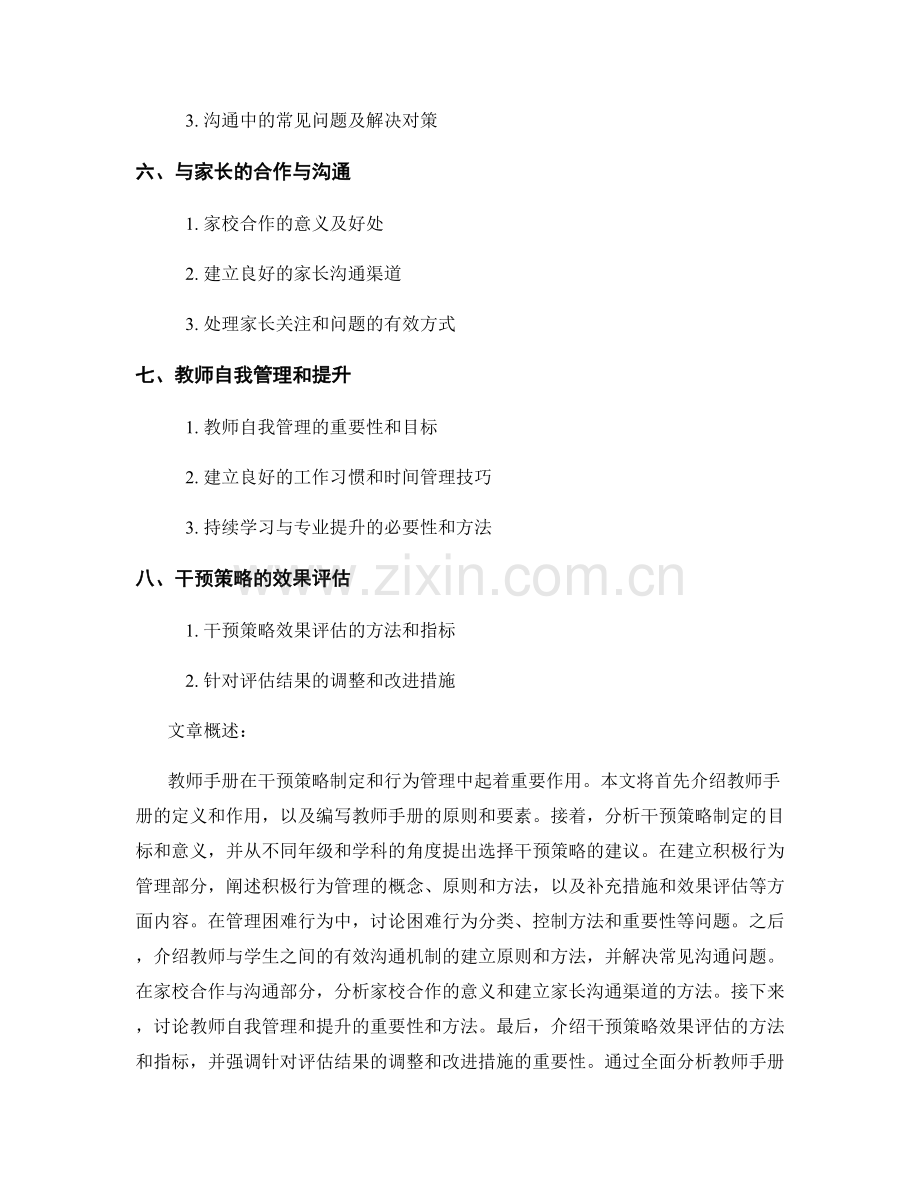 3. 沟通中的常见问题及解决对策

六、与家长的合作与沟通

1. 家校合作的意义及好处

2. 建立良好的家长沟通渠道

3. 处理家长关注和问题的有效方式

七、教师自我管理和提升

1. 教师自我管理的重要性和目标

2. 建立良好的工作习惯和时间管理技巧

3. 持续学习与专业提升的必要性和方法

八、干预策略的效果评估

1. 干预策略效果评估的方法和指标

2. 针对评估结果的调整和改进措施

文章概述：

教师手册在干预策略制定和行为管理中起着重要作用。本文将首先介绍教师手册的定义和作用，以及编写教师手册的原则和要素。接着，分析干预策略制定的目标和意义，并从不同年级和学科的角度提出选择干预策略的建议。在建立积极行为管理部分，阐述积极行为管理的概念、原则和方法，以及补充措施和效果评估等方面内容。在管理困难行为中，讨论困难行为分类、控制方法和重要性等问题。之后，介绍教师与学生之间的有效沟通机制的建立原则和方法，并解决常见沟通问题。在家校合作与沟通部分，分析家校合作的意义和建立家长沟通渠道的方法。接下来，讨论教师自我管理和提升的重要性和方法。最后，介绍干预策略效果评估的方法和指标，并强调针对评估结果的调整和改进措施的重要性。通过全面分析教师手册

www.zixin.com.cn